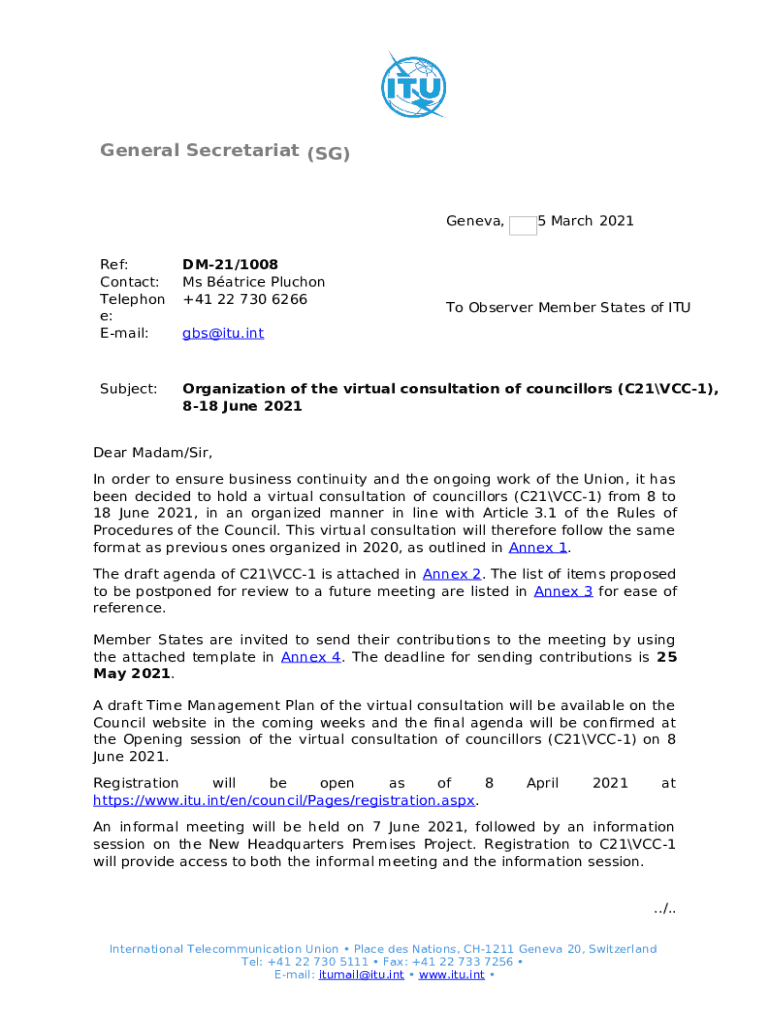 ITU

General Secretariat (SG)

Geneva, 5 March 2021

Ref: DM-21/1008
Contact: Ms Béatrice Pluchon
Telephone: +41 22 730 6266
E-mail: gbs@itu.int

To Observer Member States of ITU

Subject: Organization of the virtual consultation of councillors (C21\VCC-1), 8-18 June 2021

Dear Madam/Sir,

In order to ensure business continuity and the ongoing work of the Union, it has been decided to hold a virtual consultation of councillors (C21\VCC-1) from 8 to 18 June 2021, in an organized manner in line with Article 3.1 of the Rules of Procedures of the Council. This virtual consultation will therefore follow the same format as previous ones organized in 2020, as outlined in Annex 1.

The draft agenda of C21\VCC-1 is attached in Annex 2. The list of items proposed to be postponed for review to a future meeting are listed in Annex 3 for ease of reference.

Member States are invited to send their contributions to the meeting by using the attached template in Annex 4. The deadline for sending contributions is 25 May 2021.

A draft Time Management Plan of the virtual consultation will be available on the Council website in the coming weeks and the final agenda will be confirmed at the Opening session of the virtual consultation of councillors (C21\VCC-1) on 8 June 2021.

Registration will be open as of 8 April 2021 at https://www.itu.int/en/council/Pages/registration.aspx.

An informal meeting will be held on 7 June 2021, followed by an information session on the New Headquarters Premises Project. Registration to C21\VCC-1 will provide access to both the informal meeting and the information session.

../..

International Telecommunication Union • Place des Nations, CH-1211 Geneva 20, Switzerland
Tel: +41 22 730 5111 • Fax: +41 22 733 7256 •
E-mail: itumail@itu.int • www.itu.int •